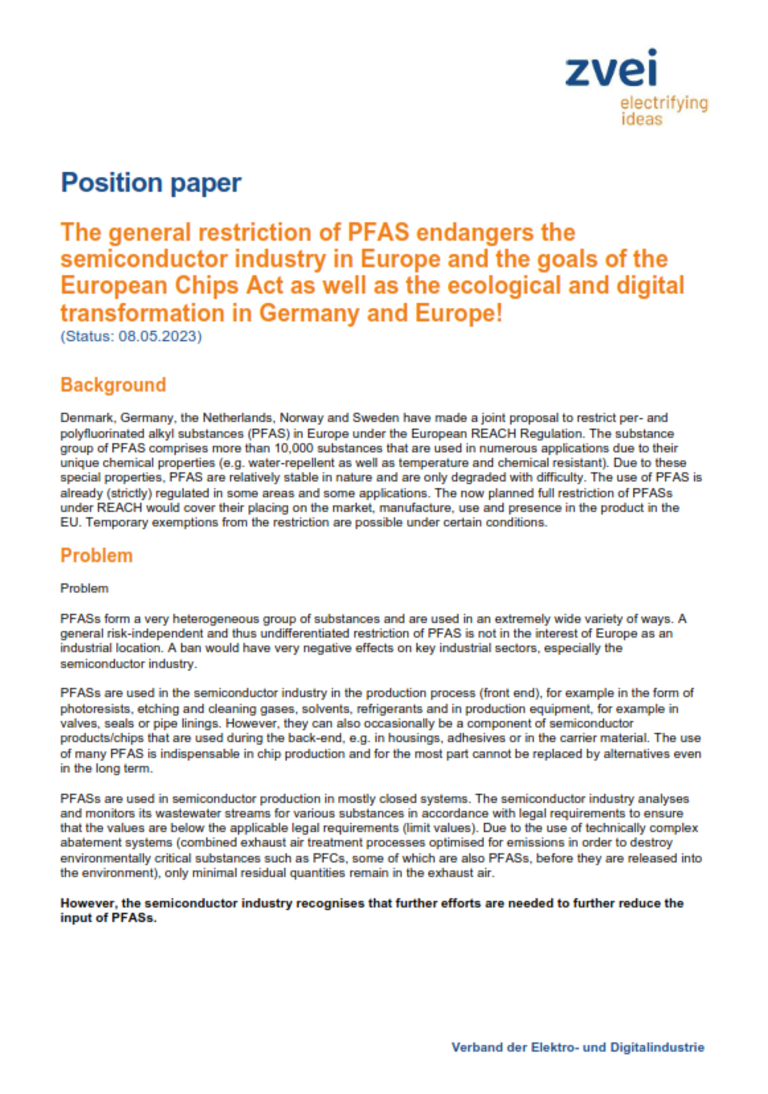 zvei
electrifying ideas

Position paper

The general restriction of PFAS endangers the semiconductor industry in Europe and the goals of the European Chips Act as well as the ecological and digital transformation in Germany and Europe!
(Status: 08.05.2023)

Background

Denmark, Germany, the Netherlands, Norway and Sweden have made a joint proposal to restrict per- and polyfluorinated alkyl substances (PFAS) in Europe under the European REACH Regulation. The substance group of PFAS comprises more than 10,000 substances that are used in numerous applications due to their unique chemical properties (e.g. water-repellent as well as temperature and chemical resistant). Due to these special properties, PFAS are relatively stable in nature and are only degraded with difficulty. The use of PFAS is already (strictly) regulated in some areas and some applications. The now planned full restriction of PFASs under REACH would cover their placing on the market, manufacture, use and presence in the product in the EU. Temporary exemptions from the restriction are possible under certain conditions.

Problem

Problem

PFASs form a very heterogeneous group of substances and are used in an extremely wide variety of ways. A general risk-independent and thus undifferentiated restriction of PFAS is not in the interest of Europe as an industrial location. A ban would have very negative effects on key industrial sectors, especially the semiconductor industry.

PFASs are used in the semiconductor industry in the production process (front end), for example in the form of photoresists, etching and cleaning gases, solvents, refrigerants and in production equipment, for example in valves, seals or pipe linings. However, they can also occasionally be a component of semiconductor products/chips that are used during the back-end, e.g. in housings, adhesives or in the carrier material. The use of many PFAS is indispensable in chip production and for the most part cannot be replaced by alternatives even in the long term.

PFASs are used in semiconductor production in mostly closed systems. The semiconductor industry analyses and monitors its wastewater streams for various substances in accordance with legal requirements to ensure that the values are below the applicable legal requirements (limit values). Due to the use of technically complex abatement systems (combined exhaust air treatment processes optimised for emissions in order to destroy environmentally critical substances such as PFCs, some of which are also PFASs, before they are released into the environment), only minimal residual quantities remain in the exhaust air.

However, the semiconductor industry recognises that further efforts are needed to further reduce the input of PFASs.

Verband der Elektro- und Digitalindustrie